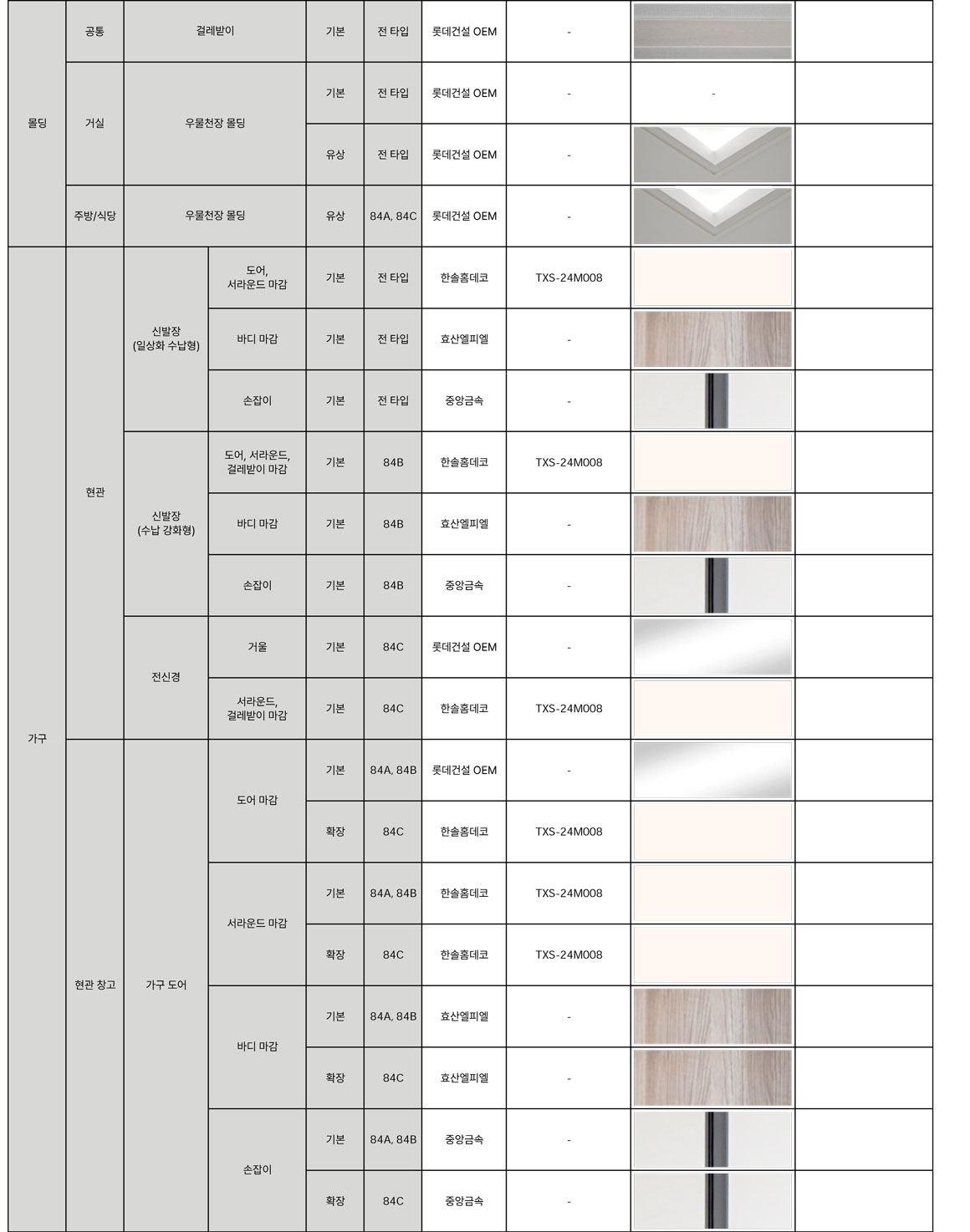 | 몰딩 | 공통 | 걸레받이 | | 기본 | 전 타입 | 롯데건설 OEM | - | | |
|---|---|---|---|---|---|---|---|---|---|
| 몰딩 | 거실 | 우물천장 몰딩 | | 기본 | 전 타입 | 롯데건설 OEM | - | - | |
| 몰딩 | 거실 | 우물천장 몰딩 | | 유상 | 전 타입 | 롯데건설 OEM | - | | |
| 몰딩 | 주방/식당 | 우물천장 몰딩 | | 유상 | 84A, 84C | 롯데건설 OEM | - | | |
| 가구 | 현관 | 신발장 (일상화 수납형) | 도어, 서라운드 마감 | 기본 | 전 타입 | 한솔홈데코 | TXS-24M008 | | |
| 가구 | 현관 | 신발장 (일상화 수납형) | 바디 마감 | 기본 | 전 타입 | 효산엘피엘 | - | | |
| 가구 | 현관 | 신발장 (일상화 수납형) | 손잡이 | 기본 | 전 타입 | 중앙금속 | - | | |
| 가구 | 현관 | 신발장 (수납 강화형) | 도어, 서라운드, 걸레받이 마감 | 기본 | 84B | 한솔홈데코 | TXS-24M008 | | |
| 가구 | 현관 | 신발장 (수납 강화형) | 바디 마감 | 기본 | 84B | 효산엘피엘 | - | | |
| 가구 | 현관 | 신발장 (수납 강화형) | 손잡이 | 기본 | 84B | 중앙금속 | - | | |
| 가구 | 현관 | 전신경 | 거울 | 기본 | 84C | 롯데건설 OEM | - | | |
| 가구 | 현관 | 전신경 | 서라운드, 걸레받이 마감 | 기본 | 84C | 한솔홈데코 | TXS-24M008 | | |
| 가구 | 현관 창고 | 가구 도어 | 도어 마감 | 기본 | 84A, 84B | 롯데건설 OEM | - | | |
| 가구 | 현관 창고 | 가구 도어 | 도어 마감 | 확장 | 84C | 한솔홈데코 | TXS-24M008 | | |
| 가구 | 현관 창고 | 가구 도어 | 서라운드 마감 | 기본 | 84A, 84B | 한솔홈데코 | TXS-24M008 | | |
| 가구 | 현관 창고 | 가구 도어 | 서라운드 마감 | 확장 | 84C | 한솔홈데코 | TXS-24M008 | | |
| 가구 | 현관 창고 | 가구 도어 | 바디 마감 | 기본 | 84A, 84B | 효산엘피엘 | - | | |
| 가구 | 현관 창고 | 가구 도어 | 바디 마감 | 확장 | 84C | 효산엘피엘 | - | | |
| 가구 | 현관 창고 | 가구 도어 | 손잡이 | 기본 | 84A, 84B | 중앙금속 | - | | |
| 가구 | 현관 창고 | 가구 도어 | 손잡이 | 확장 | 84C | 중앙금속 | - | | |